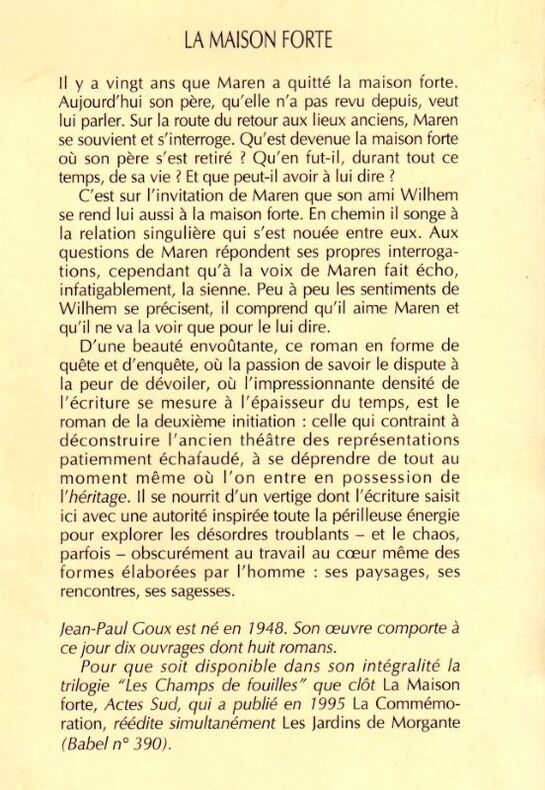 LA MAISON FORTE

Il y a vingt ans que Maren a quitté la maison forte. Aujourd'hui son père, qu'elle n'a pas revu depuis, veut lui parler. Sur la route du retour aux lieux anciens, Maren se souvient et s'interroge. Qu'est devenue la maison forte où son père s'est retiré ? Qu'en fut-il, durant tout ce temps, de sa vie ? Et que peut-il avoir à lui dire ?

C'est sur l'invitation de Maren que son ami Wilhem se rend lui aussi à la maison forte. En chemin il songe à la relation singulière qui s'est nouée entre eux. Aux questions de Maren répondent ses propres interrogations, cependant qu'à la voix de Maren fait écho, infatigablement, la sienne. Peu à peu les sentiments de Wilhem se précisent, il comprend qu'il aime Maren et qu'il ne va la voir que pour le lui dire.

D'une beauté envoûtante, ce roman en forme de quête et d'enquête, où la passion de savoir le dispute à la peur de dévoiler, où l'impressionnante densité de l'écriture se mesure à l'épaisseur du temps, est le roman de la deuxième initiation : celle qui contraint à déconstruire l'ancien théâtre des représentations patiemment échafaudé, à se déprendre de tout au moment même où l'on entre en possession de l'héritage. Il se nourrit d'un vertige dont l'écriture saisit ici avec une autorité inspirée toute la périlleuse énergie pour explorer les désordres troublants – et le chaos, parfois – obscurément au travail au cœur même des formes élaborées par l'homme : ses paysages, ses rencontres, ses sagesses.

Jean-Paul Goux est né en 1948. Son œuvre comporte à ce jour dix ouvrages dont huit romans.

Pour que soit disponible dans son intégralité la trilogie "Les Champs de fouilles" que clôt La Maison forte, Actes Sud, qui a publié en 1995 La Commémoration, réédite simultanément Les Jardins de Morgante (Babel n° 390).